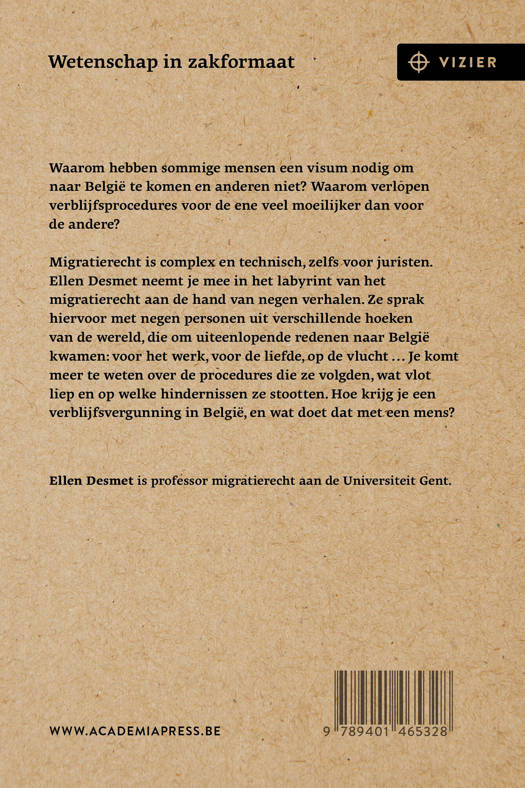 Wetenschap in zakformaat

VIZIER

Waarom hebben sommige mensen een visum nodig om naar België te komen en anderen niet? Waarom verlopen verblijfsprocedures voor de ene veel moeilijker dan voor de andere?

Migratierecht is complex en technisch, zelfs voor juristen. Ellen Desmet neemt je mee in het labyrint van het migratierecht aan de hand van negen verhalen. Ze sprak hiervoor met negen personen uit verschillende hoeken van de wereld, die om uiteenlopende redenen naar België kwamen: voor het werk, voor de liefde, op de vlucht … Je komt meer te weten over de procedures die ze volgden, wat vlot liep en op welke hindernissen ze stootten. Hoe krijg je een verblijfsvergunning in België, en wat doet dat met een mens?

Ellen Desmet is professor migratierecht aan de Universiteit Gent.

WWW.ACADEMIAPRESS.BE

9 789401 465328